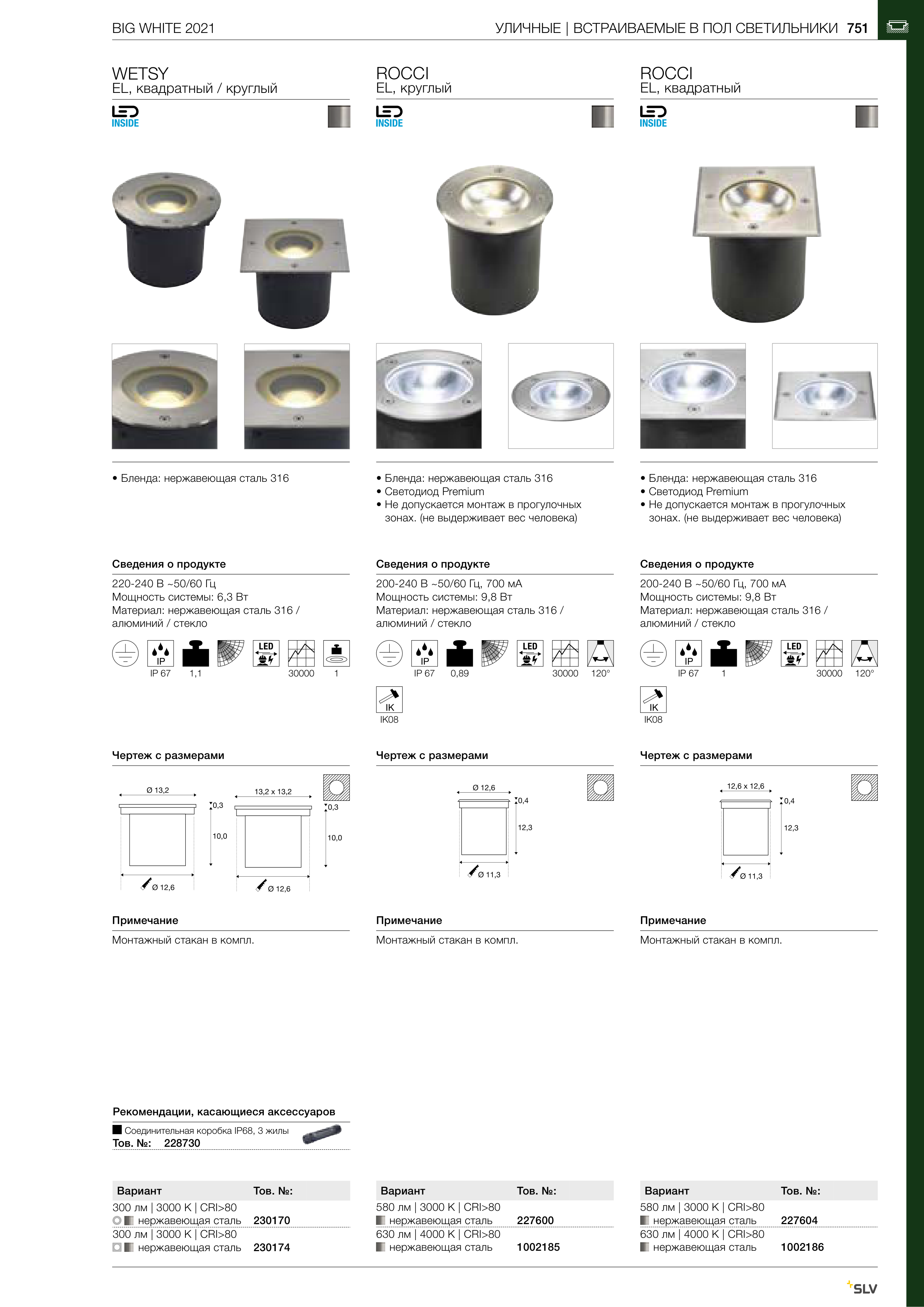 BIG WHITE 2021

УЛИЧНЫЕ | ВСТРАИВАЕМЫЕ В ПОЛ СВЕТИЛЬНИКИ 751

WETSY
EL, квадратный / круглый

LED INSIDE

• Бленда: нержавеющая сталь 316

Сведения о продукте

220-240 В ~50/60 Гц
Мощность системы: 6,3 Вт
Материал: нержавеющая сталь 316 / алюминий / стекло

IP
IP 67 1,1 LED 30000 1

Чертеж с размерами

Ø 13,2
0,3
10,0
Ø 12,6
13,2 x 13,2
0,3
10,0
Ø 12,6

Примечание

Монтажный стакан в компл.

Рекомендации, касающиеся аксессуаров

Соединительная коробка IP68, 3 жилы
Тов. №: 228730

| Вариант | Тов. №: |
|---|---|
| 300 лм \| 3000 K \| CRI>80 | |
| нержавеющая сталь | 230170 |
| 300 лм \| 3000 K \| CRI>80 | |
| нержавеющая сталь | 230174 |

ROCCI
EL, круглый

LED INSIDE

• Бленда: нержавеющая сталь 316
• Светодиод Premium
• Не допускается монтаж в прогулочных зонах. (не выдерживает вес человека)

Сведения о продукте

200-240 В ~50/60 Гц, 700 мА
Мощность системы: 9,8 Вт
Материал: нержавеющая сталь 316 / алюминий / стекло

IP
IP 67 0,89 LED 30000 120°
IK
IK08

Чертеж с размерами

Ø 12,6
0,4
12,3
Ø 11,3

Примечание

Монтажный стакан в компл.

| Вариант | Тов. №: |
|---|---|
| 580 лм \| 3000 K \| CRI>80 | |
| нержавеющая сталь | 227600 |
| 630 лм \| 4000 K \| CRI>80 | |
| нержавеющая сталь | 1002185 |

ROCCI
EL, квадратный

LED INSIDE

• Бленда: нержавеющая сталь 316
• Светодиод Premium
• Не допускается монтаж в прогулочных зонах. (не выдерживает вес человека)

Сведения о продукте

200-240 В ~50/60 Гц, 700 мА
Мощность системы: 9,8 Вт
Материал: нержавеющая сталь 316 / алюминий / стекло

IP
IP 67 1 LED 30000 120°
IK
IK08

Чертеж с размерами

12,6 x 12,6
0,4
12,3
Ø 11,3

Примечание

Монтажный стакан в компл.

| Вариант | Тов. №: |
|---|---|
| 580 лм \| 3000 K \| CRI>80 | |
| нержавеющая сталь | 227604 |
| 630 лм \| 4000 K \| CRI>80 | |
| нержавеющая сталь | 1002186 |

SLV